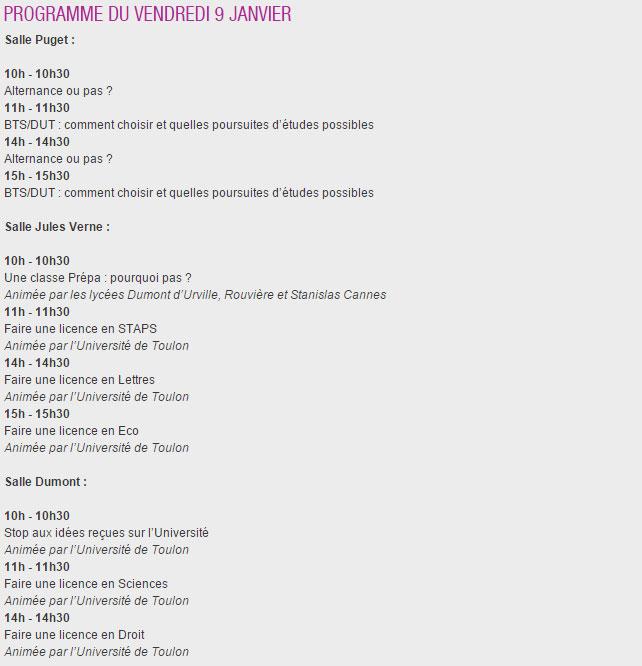 PROGRAMME DU VENDREDI 9 JANVIER

Salle Puget :

10h - 10h30
Alternance ou pas ?
11h - 11h30
BTS/DUT : comment choisir et quelles poursuites d'études possibles
14h - 14h30
Alternance ou pas ?
15h - 15h30
BTS/DUT : comment choisir et quelles poursuites d'études possibles

Salle Jules Verne :

10h - 10h30
Une classe Prépa : pourquoi pas ?
Animée par les lycées Dumont d'Urville, Rouvière et Stanislas Cannes
11h - 11h30
Faire une licence en STAPS
Animée par l'Université de Toulon
14h - 14h30
Faire une licence en Lettres
Animée par l'Université de Toulon
15h - 15h30
Faire une licence en Eco
Animée par l'Université de Toulon

Salle Dumont :

10h - 10h30
Stop aux idées reçues sur l'Université
Animée par l'Université de Toulon
11h - 11h30
Faire une licence en Sciences
Animée par l'Université de Toulon
14h - 14h30
Faire une licence en Droit
Animée par l'Université de Toulon